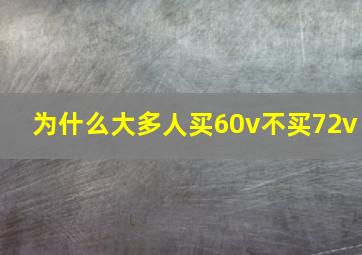 为什么大多人买60v不买72v